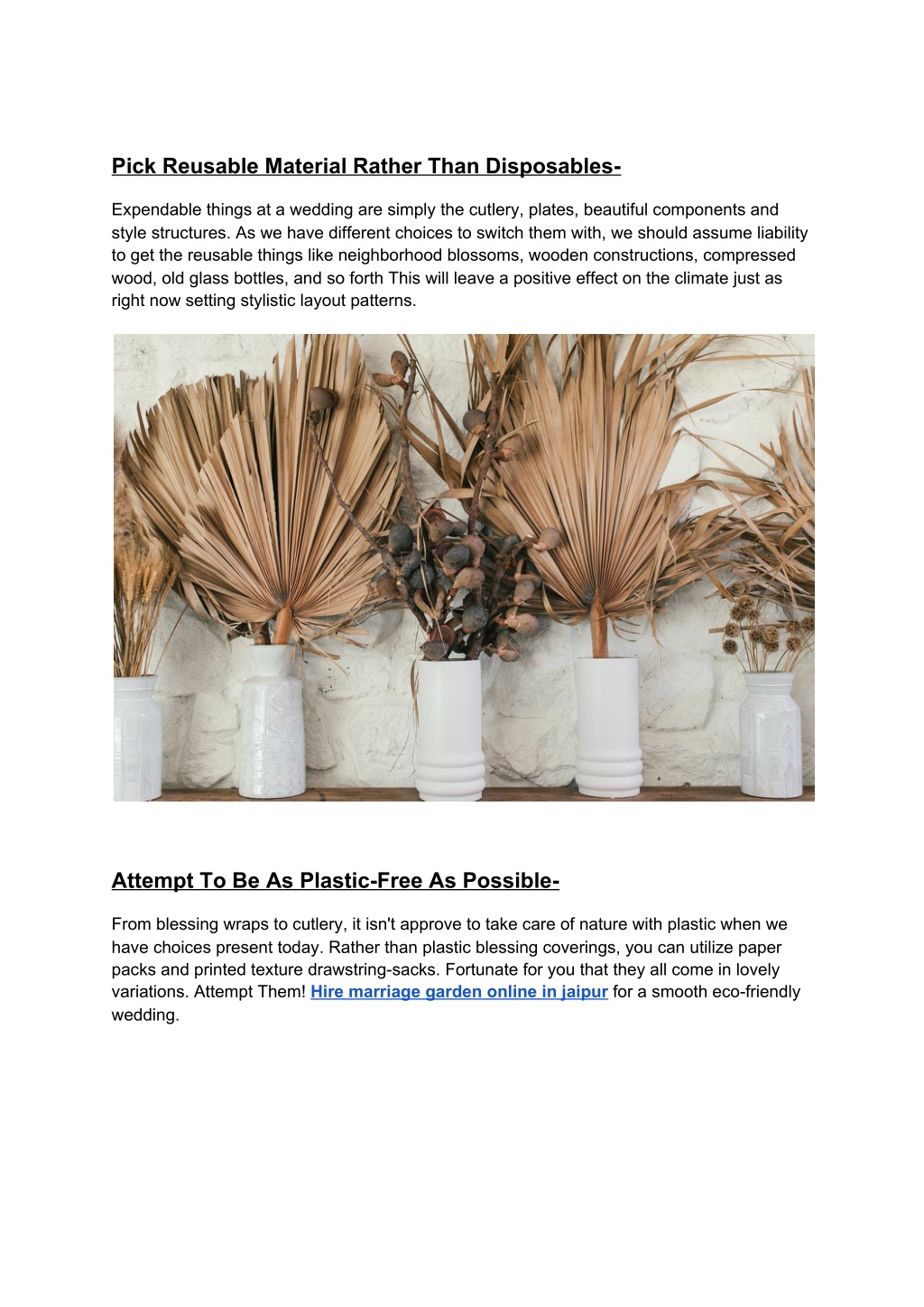 Pick Reusable Material Rather Than Disposables-

Expendable things at a wedding are simply the cutlery, plates, beautiful components and style structures. As we have different choices to switch them with, we should assume liability to get the reusable things like neighborhood blossoms, wooden constructions, compressed wood, old glass bottles, and so forth This will leave a positive effect on the climate just as right now setting stylistic layout patterns.

Attempt To Be As Plastic-Free As Possible-

From blessing wraps to cutlery, it isn't approve to take care of nature with plastic when we have choices present today. Rather than plastic blessing coverings, you can utilize paper packs and printed texture drawstring-sacks. Fortunate for you that they all come in lovely variations. Attempt Them! Hire marriage garden online in jaipur for a smooth eco-friendly wedding.